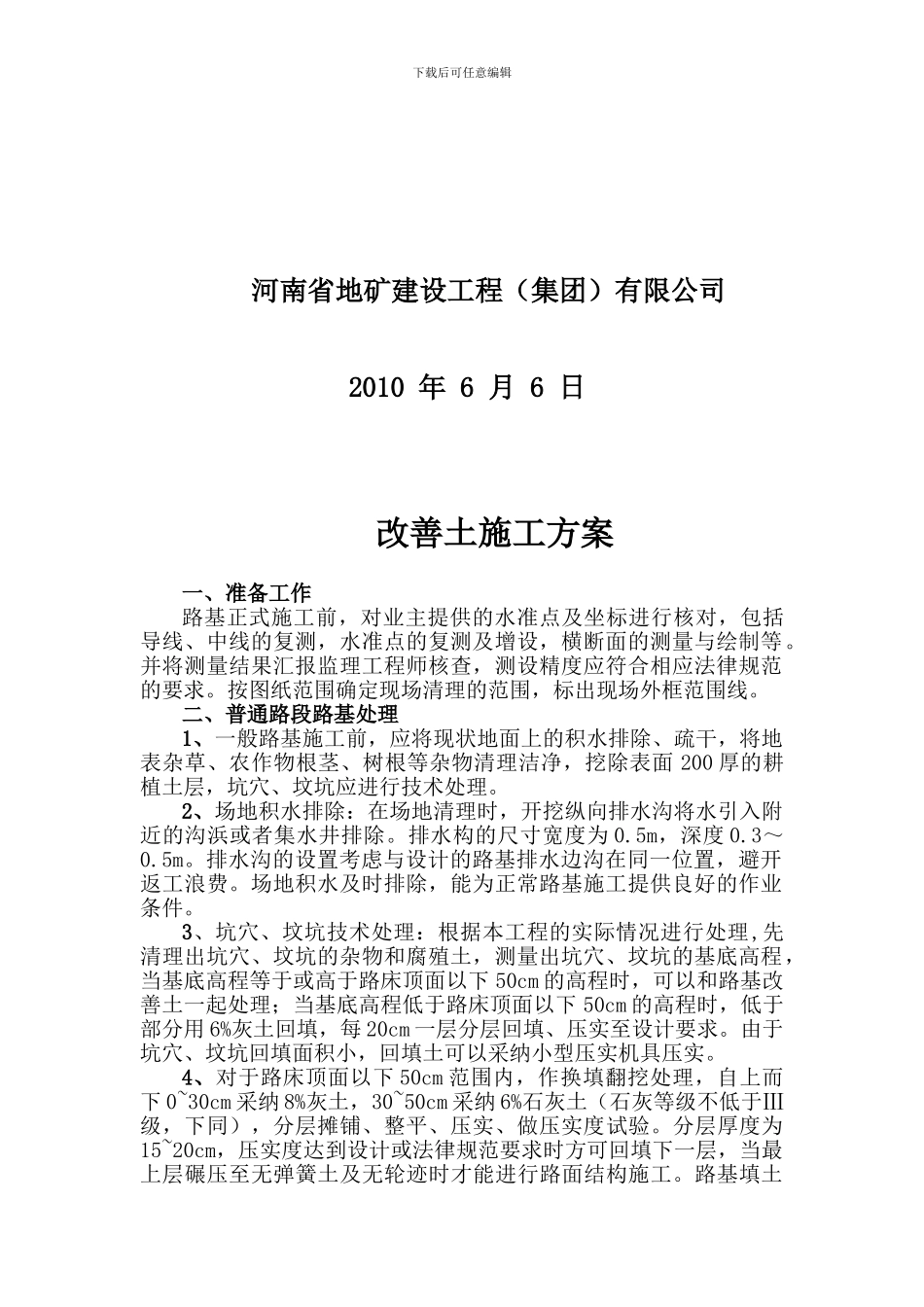 下载后可任意编辑

河南省地矿建设工程（集团）有限公司

2010 年 6 月 6 日

改善土施工方案

一、准备工作

路基正式施工前，对业主提供的水准点及坐标进行核对，包括导线、中线的复测，水准点的复测及增设，横断面的测量与绘制等。并将测量结果汇报监理工程师核查，测设精度应符合相应法律规范的要求。按图纸范围确定现场清理的范围，标出现场外框范围线。

二、普通路段路基处理

1、一般路基施工前，应将现状地面上的积水排除、疏干，将地表杂草、农作物根茎、树根等杂物清理洁净，挖除表面 200 厚的耕植土层，坑穴、坟坑应进行技术处理。

2、场地积水排除：在场地清理时，开挖纵向排水沟将水引入附近的沟浜或者集水井排除。排水构的尺寸宽度为 0.5m，深度 0.3～0.5m。排水沟的设置考虑与设计的路基排水边沟在同一位置，避开返工浪费。场地积水及时排除，能为正常路基施工提供良好的作业条件。

3、坑穴、坟坑技术处理：根据本工程的实际情况进行处理,先清理出坑穴、坟坑的杂物和腐殖土，测量出坑穴、坟坑的基底高程，当基底高程等于或高于路床顶面以下 50cm 的高程时，可以和路基改善土一起处理；当基底高程低于路床顶面以下 50cm 的高程时，低于部分用 6%灰土回填，每 20cm 一层分层回填、压实至设计要求。由于坑穴、坟坑回填面积小，回填土可以采纳小型压实机具压实。

4、对于路床顶面以下 50cm 范围内，作换填翻挖处理，自上而下 0~30cm 采纳 8%灰土，30~50cm 采纳 6%石灰土（石灰等级不低于Ⅲ级，下同），分层摊铺、整平、压实、做压实度试验。分层厚度为 15~20cm，压实度达到设计或法律规范要求时方可回填下一层，当最上层碾压至无弹簧土及无轮迹时才能进行路面结构施工。路基填土